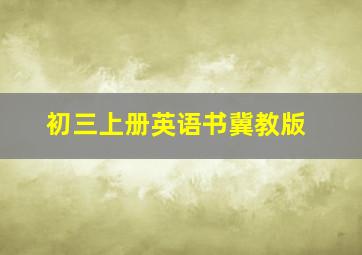 初三上册英语书冀教版